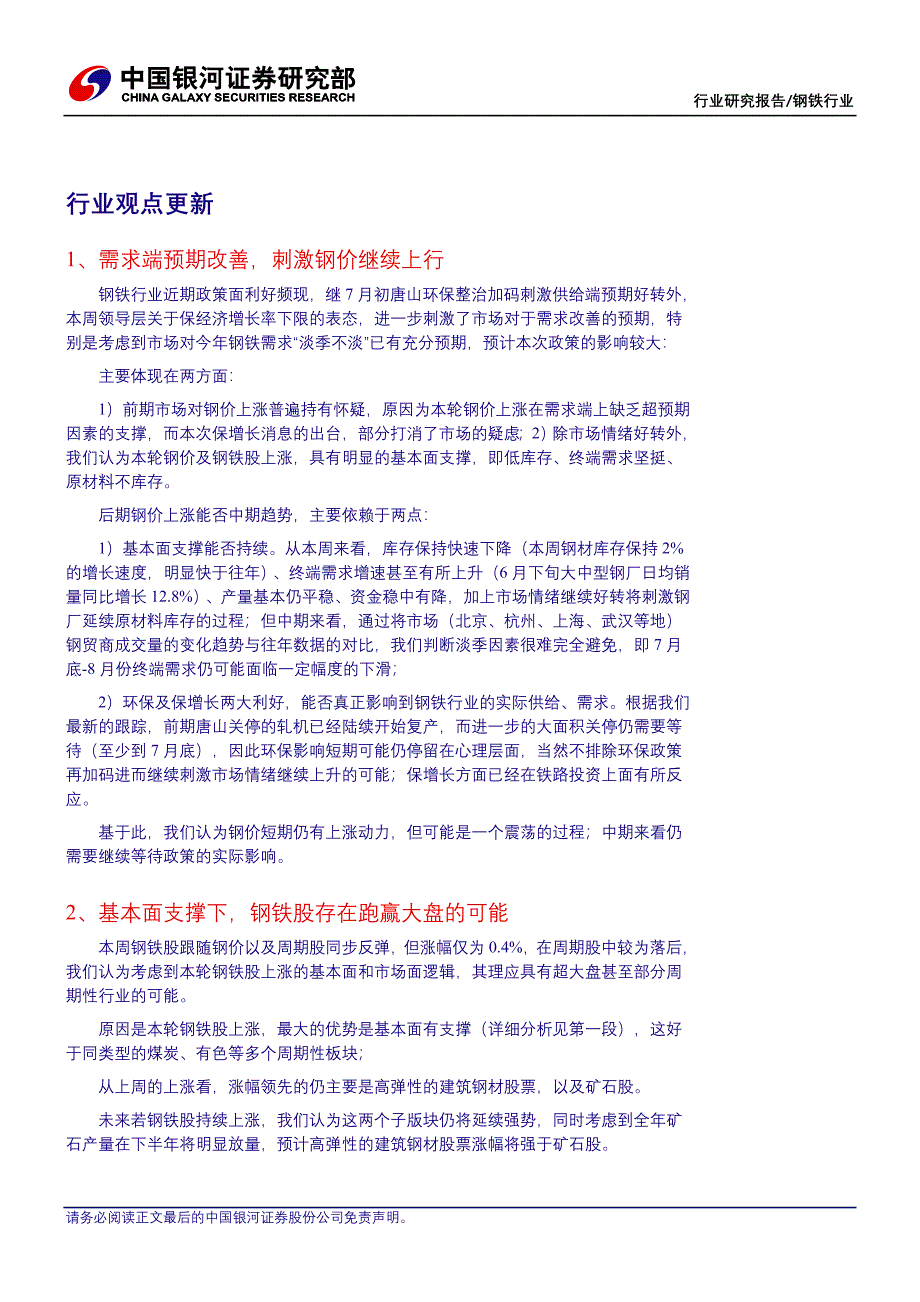 中国银河证券研究部
CHINA GALAXY SECURITIES RESEARCH

行业研究报告/钢铁行业

行业观点更新

1、需求端预期改善，刺激钢价继续上行

钢铁行业近期政策面利好频现，继 7 月初唐山环保整治加码刺激供给端预期好转外，本周领导层关于保经济增长率下限的表态，进一步刺激了市场对于需求改善的预期，特别是考虑到市场对今年钢铁需求“淡季不淡”已有充分预期，预计本次政策的影响较大：

主要体现在两方面：

1）前期市场对钢价上涨普遍持有怀疑，原因为本轮钢价上涨在需求端上缺乏超预期因素的支撑，而本次保增长消息的出台，部分打消了市场的疑虑；2）除市场情绪好转外，我们认为本轮钢价及钢铁股上涨，具有明显的基本面支撑，即低库存、终端需求坚挺、原材料不库存。

后期钢价上涨能否中期趋势，主要依赖于两点：

1）基本面支撑能否持续。从本周来看，库存保持快速下降（本周钢材库存保持 2%的增长速度，明显快于往年）、终端需求增速甚至有所上升（6 月下旬大中型钢厂日均销量同比增长 12.8%）、产量基本仍平稳、资金稳中有降，加上市场情绪继续好转将刺激钢厂延续原材料库存的过程；但中期来看，通过将市场（北京、杭州、上海、武汉等地）钢贸商成交量的变化趋势与往年数据的对比，我们判断淡季因素很难完全避免，即 7 月底-8 月份终端需求仍可能面临一定幅度的下滑；

2）环保及保增长两大利好，能否真正影响到钢铁行业的实际供给、需求。根据我们最新的跟踪，前期唐山关停的轧机已经陆续开始复产，而进一步的大面积关停仍需要等待（至少到 7 月底），因此环保影响短期可能仍停留在心理层面，当然不排除环保政策再加码进而继续刺激市场情绪继续上升的可能；保增长方面已经在铁路投资上面有所反应。

基于此，我们认为钢价短期仍有上涨动力，但可能是一个震荡的过程；中期来看仍需要继续等待政策的实际影响。

2、基本面支撑下，钢铁股存在跑赢大盘的可能

本周钢铁股跟随钢价以及周期股同步反弹，但涨幅仅为 0.4%，在周期股中较为落后，我们认为考虑到本轮钢铁股上涨的基本面和市场面逻辑，其理应具有超大盘甚至部分周期性行业的可能。

原因是本轮钢铁股上涨，最大的优势是基本面有支撑（详细分析见第一段），这好于同类型的煤炭、有色等多个周期性板块；

从上周的上涨看，涨幅领先的仍主要是高弹性的建筑钢材股票，以及矿石股。

未来若钢铁股持续上涨，我们认为这两个子版块仍将延续强势，同时考虑到全年矿石产量在下半年将明显放量，预计高弹性的建筑钢材股票涨幅将强于矿石股。

请务必阅读正文最后的中国银河证券股份公司免责声明。